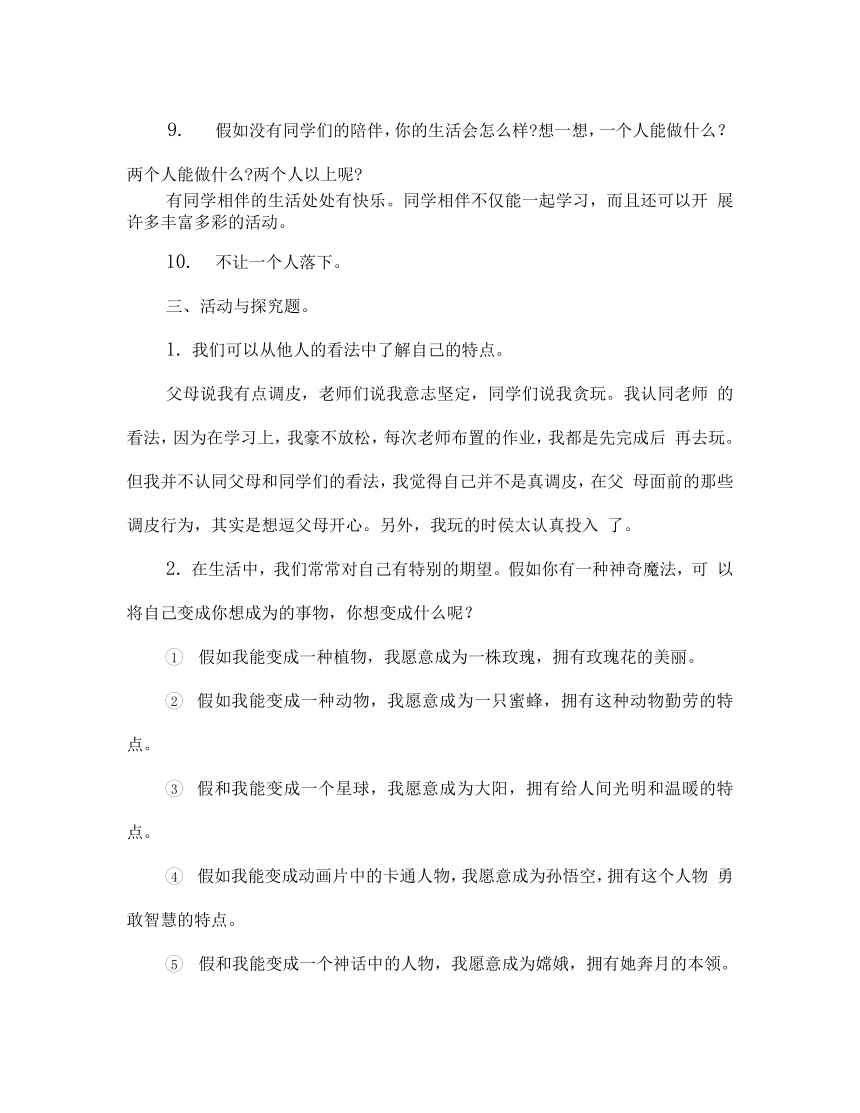 9.　假如没有同学们的陪伴，你的生活会怎么样?想一想，一个人能做什么？两个人能做什么?两个人以上呢?

有同学相伴的生活处处有快乐。同学相伴不仅能一起学习，而且还可以开 展许多丰富多彩的活动。

10.　不让一个人落下。

三、活动与探究题。

1. 我们可以从他人的看法中了解自己的特点。

父母说我有点调皮，老师们说我意志坚定，同学们说我贪玩。我认同老师 的看法，因为在学习上，我豪不放松，每次老师布置的作业，我都是先完成后 再去玩。但我并不认同父母和同学们的看法，我觉得自己并不是真调皮，在父 母面前的那些调皮行为，其实是想逗父母开心。另外，我玩的时侯太认真投入 了。

2. 在生活中，我们常常对自己有特别的期望。假如你有一种神奇魔法，可 以将自己变成你想成为的事物，你想变成什么呢？

① 假如我能变成一种植物，我愿意成为一株玫瑰，拥有玫瑰花的美丽。

② 假如我能变成一种动物，我愿意成为一只蜜蜂，拥有这种动物勤劳的特点。

③ 假和我能变成一个星球，我愿意成为大阳，拥有给人间光明和温暖的特点。

④ 假如我能变成动画片中的卡通人物，我愿意成为孙悟空，拥有这个人物 勇敢智慧的特点。

⑤ 假和我能变成一个神话中的人物，我愿意成为嫦娥，拥有她奔月的本领。